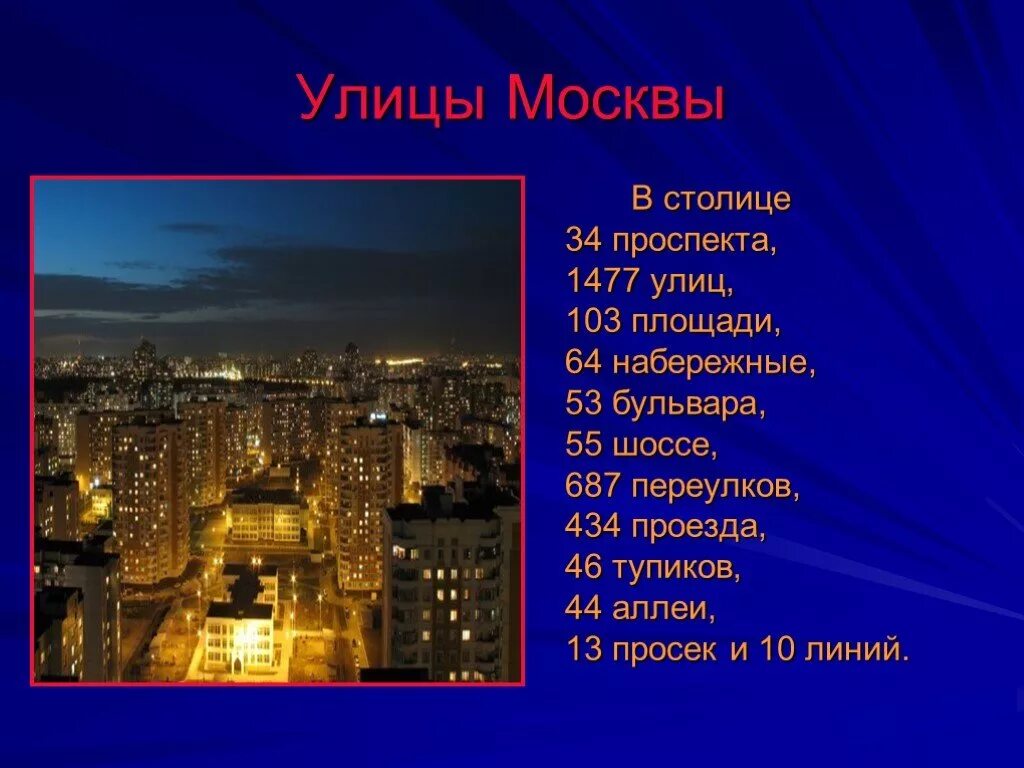 Улицы Москвы

В столице
34 проспекта,
1477 улиц,
103 площади,
64 набережные,
53 бульвара,
55 шоссе,
687 переулков,
434 проезда,
46 тупиков,
44 аллеи,
13 просек и 10 линий.